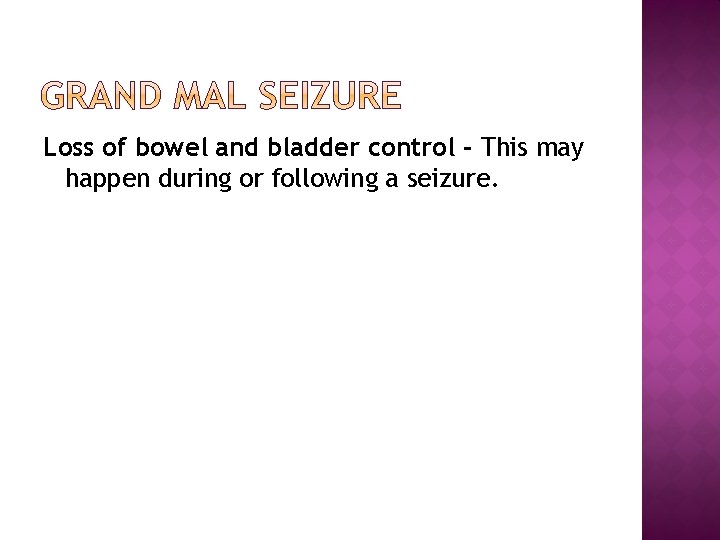 GRAND MAL SEIZURE

Loss of bowel and bladder control - This may happen during or following a seizure.